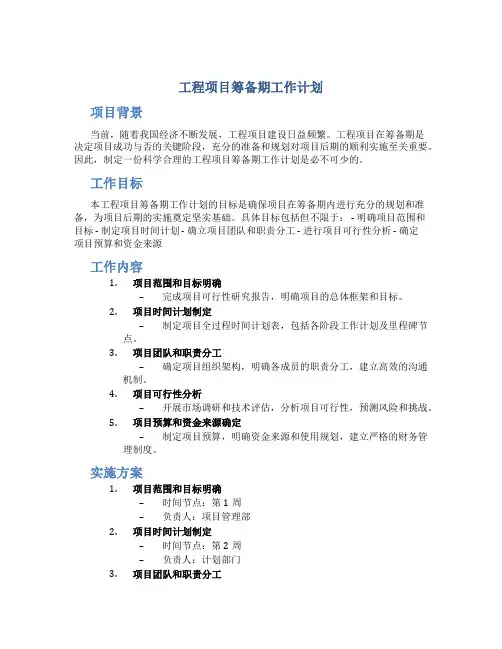 工程项目筹备期工作计划

项目背景

当前，随着我国经济不断发展，工程项目建设日益频繁。工程项目在筹备期是决定项目成功与否的关键阶段，充分的准备和规划对项目后期的顺利实施至关重要。因此，制定一份科学合理的工程项目筹备期工作计划是必不可少的。

工作目标

本工程项目筹备期工作计划的目标是确保项目在筹备期内进行充分的规划和准备，为项目后期的实施奠定坚实基础。具体目标包括但不限于： - 明确项目范围和目标 - 制定项目时间计划 - 确立项目团队和职责分工 - 进行项目可行性分析 - 确定项目预算和资金来源

工作内容

1. 项目范围和目标明确
– 完成项目可行性研究报告，明确项目的总体框架和目标。
2. 项目时间计划制定
– 制定项目全过程时间计划表，包括各阶段工作计划及里程碑节点。
3. 项目团队和职责分工
– 确定项目组织架构，明确各成员的职责分工，建立高效的沟通机制。
4. 项目可行性分析
– 开展市场调研和技术评估，分析项目可行性，预测风险和挑战。
5. 项目预算和资金来源确定
– 制定项目预算，明确资金来源和使用规划，建立严格的财务管理制度。

实施方案

1. 项目范围和目标明确
– 时间节点：第 1 周
– 负责人：项目管理部
2. 项目时间计划制定
– 时间节点：第 2 周
– 负责人：计划部门
3. 项目团队和职责分工